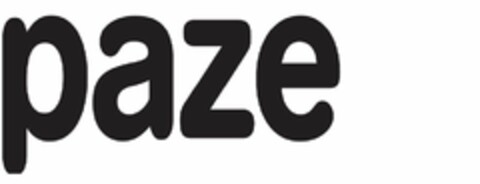 paze